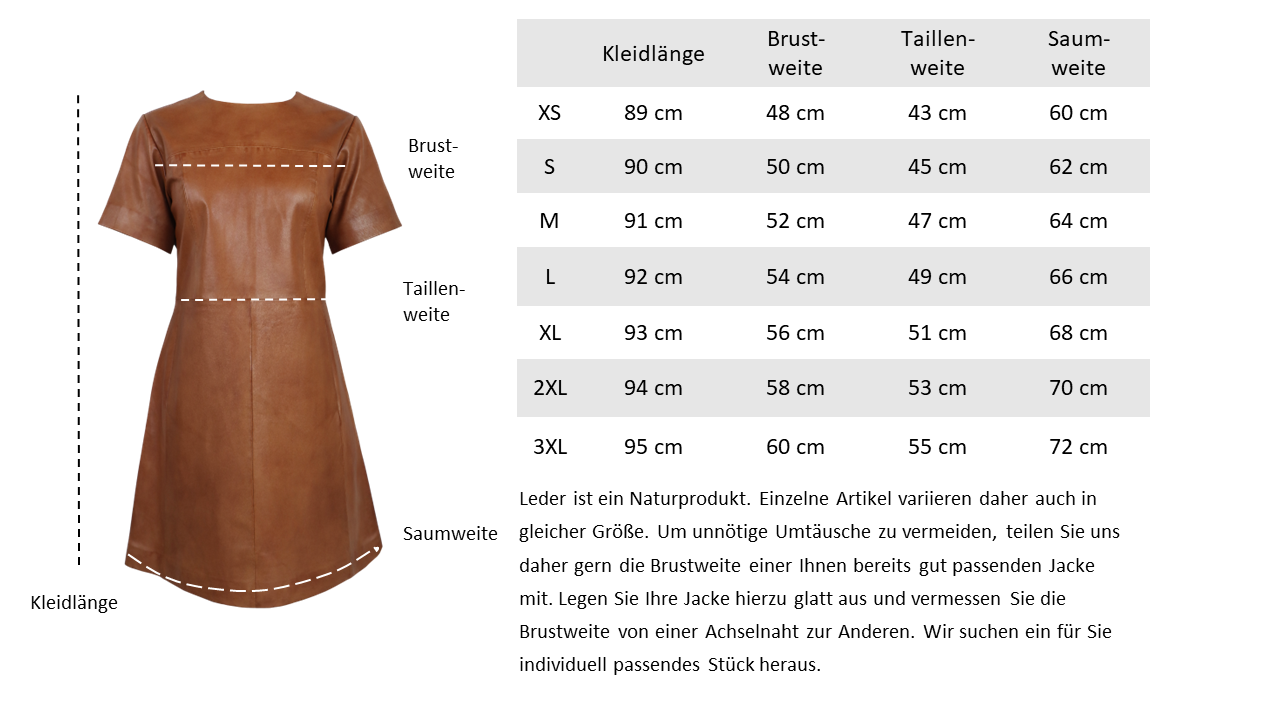 Brustweite

Taillenweite

Saumweite

Kleidlänge

| | Kleidlänge | Brustweite | Taillenweite | Saumweite |
|---|---|---|---|---|
| XS | 89 cm | 48 cm | 43 cm | 60 cm |
| S | 90 cm | 50 cm | 45 cm | 62 cm |
| M | 91 cm | 52 cm | 47 cm | 64 cm |
| L | 92 cm | 54 cm | 49 cm | 66 cm |
| XL | 93 cm | 56 cm | 51 cm | 68 cm |
| 2XL | 94 cm | 58 cm | 53 cm | 70 cm |
| 3XL | 95 cm | 60 cm | 55 cm | 72 cm |

Leder ist ein Naturprodukt. Einzelne Artikel variieren daher auch in gleicher Größe. Um unnötige Umtäusche zu vermeiden, teilen Sie uns daher gern die Brustweite einer Ihnen bereits gut passenden Jacke mit. Legen Sie Ihre Jacke hierzu glatt aus und vermessen Sie die Brustweite von einer Achselnaht zur Anderen. Wir suchen ein für Sie individuell passendes Stück heraus.